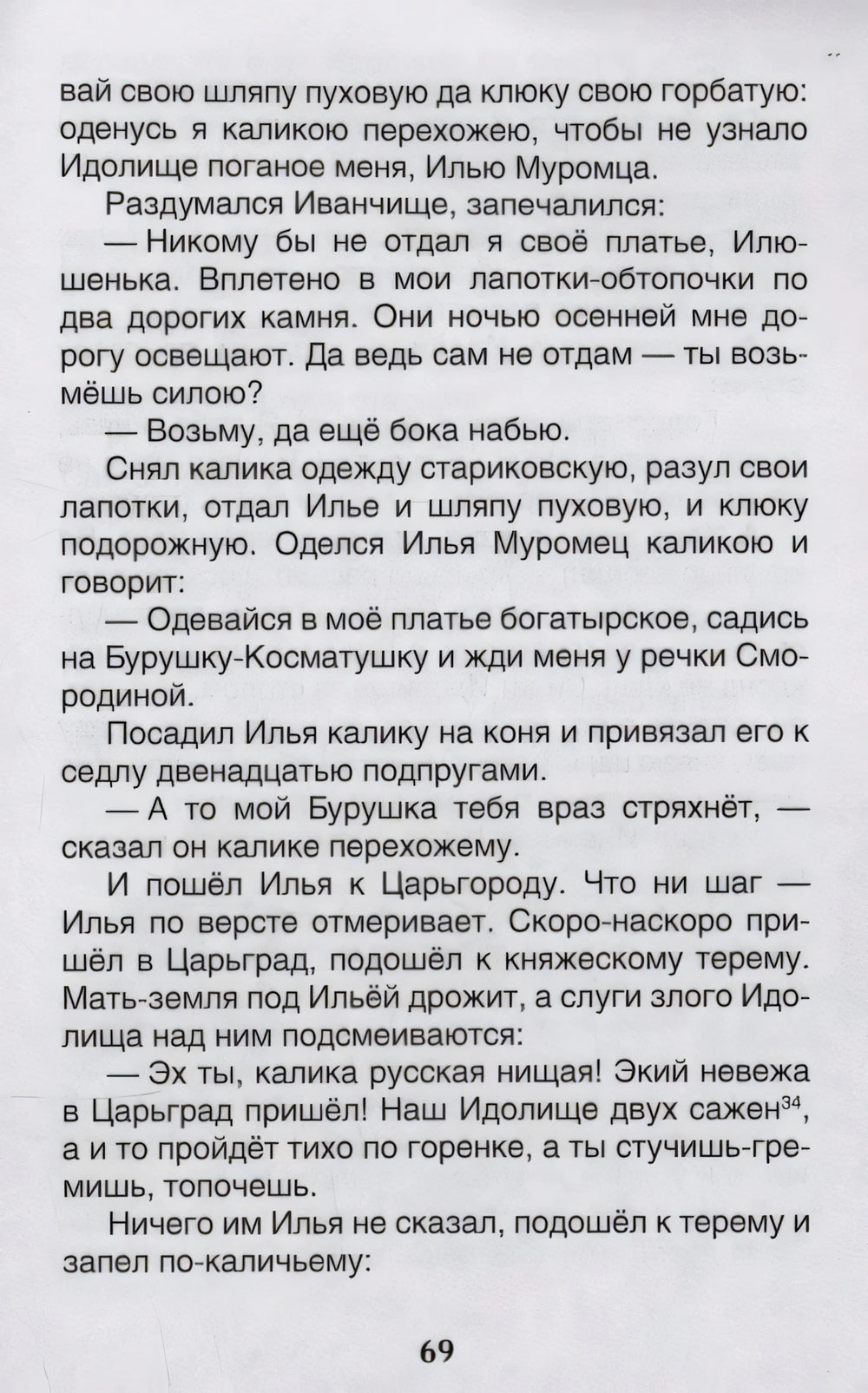 вай свою шляпу пуховую да клюку свою горбатую: оденусь я каликою перехожею, чтобы не узнало Идолище поганое меня, Илью Муромца.

Раздумался Иванчище, запечалился:

— Никому бы не отдал я своё платье, Илюшенька. Вплетено в мои лапотки-обтопочки по два дорогих камня. Они ночью осенней мне дорогу освещают. Да ведь сам не отдам — ты возьмёшь силою?

— Возьму, да ещё бока набью.

Снял калика одежду стариковскую, разул свои лапотки, отдал Илье и шляпу пуховую, и клюку подорожную. Оделся Илья Муромец каликою и говорит:

— Одевайся в моё платье богатырское, садись на Бурушку-Косматушку и жди меня у речки Смородиной.

Посадил Илья калику на коня и привязал его к седлу двенадцатью подпругами.

— А то мой Бурушка тебя враз стряхнёт, — сказал он калике перехожему.

И пошёл Илья к Царьгороду. Что ни шаг — Илья по версте отмеривает. Скоро-наскоро пришёл в Царьград, подошёл к княжескому терему. Мать-земля под Ильёй дрожит, а слуги злого Идолища над ним подсмеиваются:

— Эх ты, калика русская нищая! Экий невежа в Царьград пришёл! Наш Идолище двух сажен$^{34}$, а и то пройдёт тихо по горенке, а ты стучишь-гремишь, топочешь.

Ничего им Илья не сказал, подошёл к терему и запел по-каличьему:

69